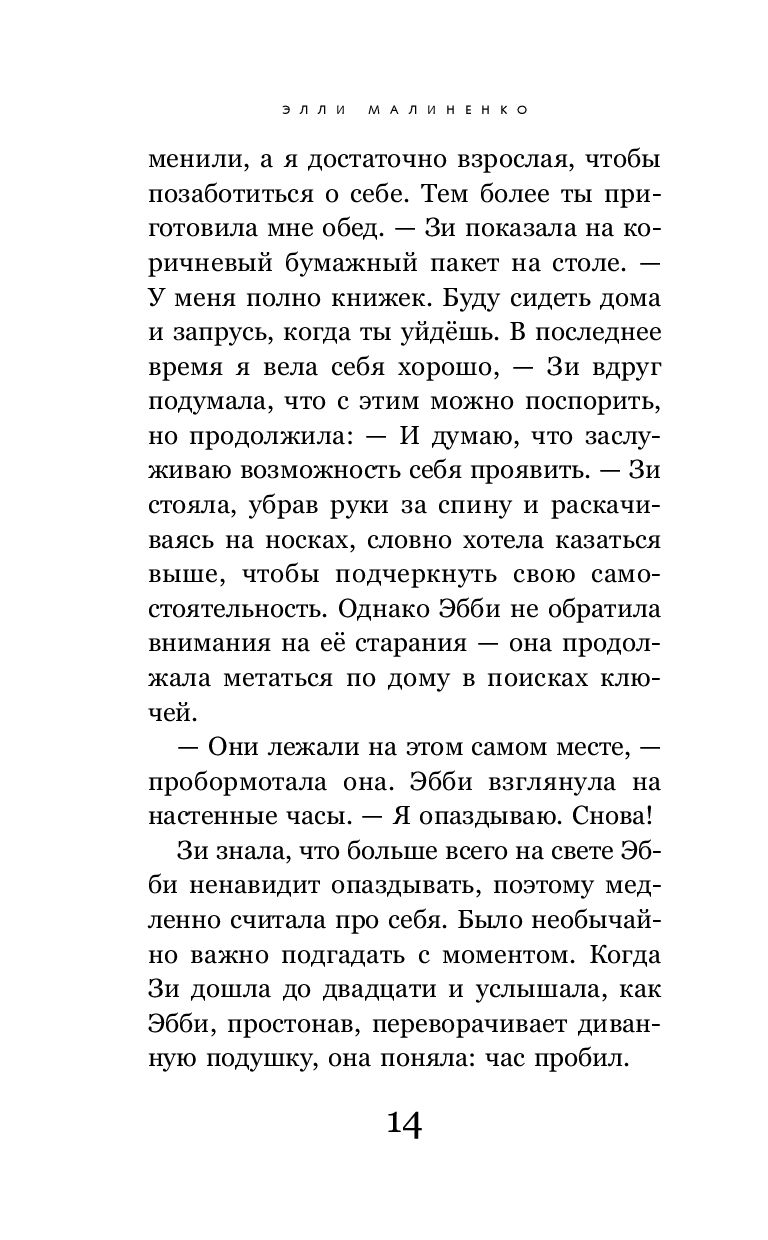 ЭЛЛИ МАЛИНЕНКО

менили, а я достаточно взрослая, чтобы позаботиться о себе. Тем более ты приготовила мне обед. — Зи показала на коричневый бумажный пакет на столе. — У меня полно книжек. Буду сидеть дома и запрусь, когда ты уйдёшь. В последнее время я вела себя хорошо, — Зи вдруг подумала, что с этим можно поспорить, но продолжила: — И думаю, что заслуживаю возможность себя проявить. — Зи стояла, убрав руки за спину и раскачиваясь на носках, словно хотела казаться выше, чтобы подчеркнуть свою самостоятельность. Однако Эбби не обратила внимания на её старания — она продолжала метаться по дому в поисках ключей.

— Они лежали на этом самом месте, — пробормотала она. Эбби взглянула на настенные часы. — Я опаздываю. Снова!

Зи знала, что больше всего на свете Эбби ненавидит опаздывать, поэтому медленно считала про себя. Было необычайно важно подгадать с моментом. Когда Зи дошла до двадцати и услышала, как Эбби, простонав, переворачивает диванную подушку, она поняла: час пробил.

14